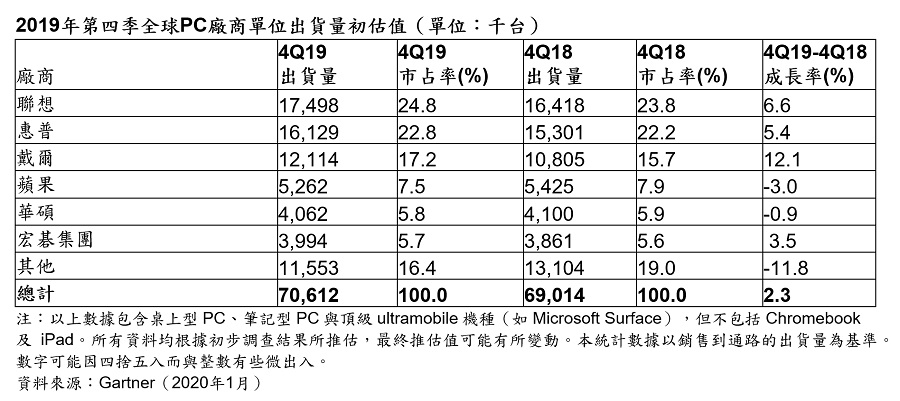 2019年第四季全球PC廠商單位出貨量初估值（單位：千台）

| 廠商 | 4Q19 出貨量 | 4Q19 市占率(%) | 4Q18 出貨量 | 4Q18 市占率(%) | 4Q19-4Q18 成長率(%) |
|---|---|---|---|---|---|
| 聯想 | 17,498 | 24.8 | 16,418 | 23.8 | 6.6 |
| 惠普 | 16,129 | 22.8 | 15,301 | 22.2 | 5.4 |
| 戴爾 | 12,114 | 17.2 | 10,805 | 15.7 | 12.1 |
| 蘋果 | 5,262 | 7.5 | 5,425 | 7.9 | -3.0 |
| 華碩 | 4,062 | 5.8 | 4,100 | 5.9 | -0.9 |
| 宏碁集團 | 3,994 | 5.7 | 3,861 | 5.6 | 3.5 |
| 其他 | 11,553 | 16.4 | 13,104 | 19.0 | -11.8 |
| 總計 | 70,612 | 100.0 | 69,014 | 100.0 | 2.3 |

注：以上數據包含桌上型 PC、筆記型 PC 與頂級 ultramobile 機種（如 Microsoft Surface），但不包括 Chromebook 及 iPad。所有資料均根據初步調查結果所推估，最終推估值可能有所變動。本統計數據以銷售到通路的出貨量為基準。數字可能因四捨五入而與整數有些微出入。
資料來源：Gartner（2020年1月）